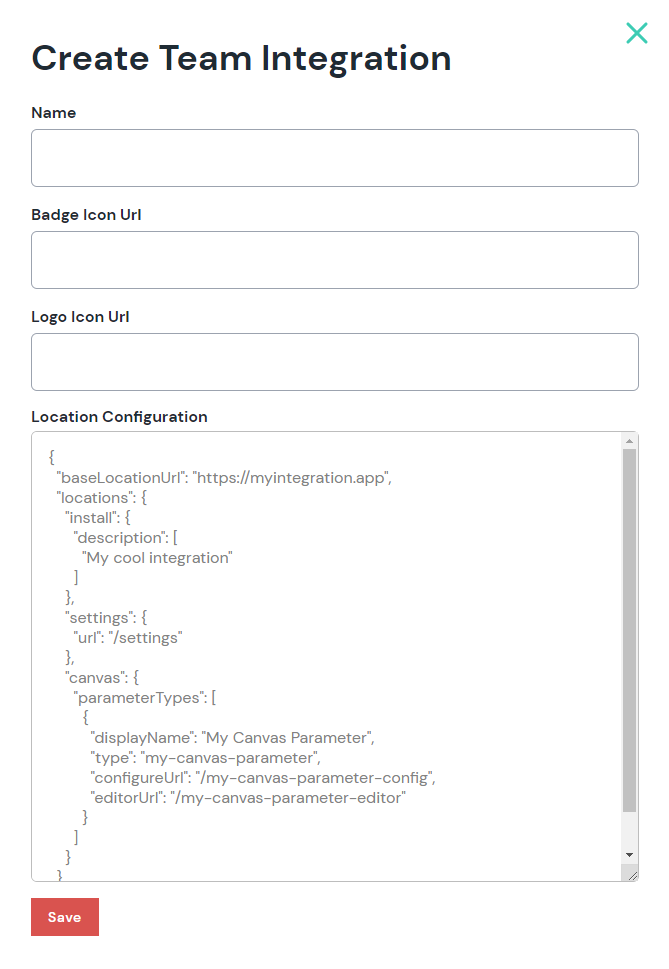 Create Team Integration

Name

Badge Icon Url

Logo Icon Url

Location Configuration

{
 "baseLocationUrl": "https://myintegration.app",
 "locations": {
  "install": {
   "description": [
    "My cool integration"
   ]
  },
  "settings": {
   "url": "/settings"
  },
  "canvas": {
   "parameterTypes": [
    {
     "displayName": "My Canvas Parameter",
     "type": "my-canvas-parameter",
     "configureUrl": "/my-canvas-parameter-config",
     "editorUrl": "/my-canvas-parameter-editor"
    }
   ]
  }
 }

Save